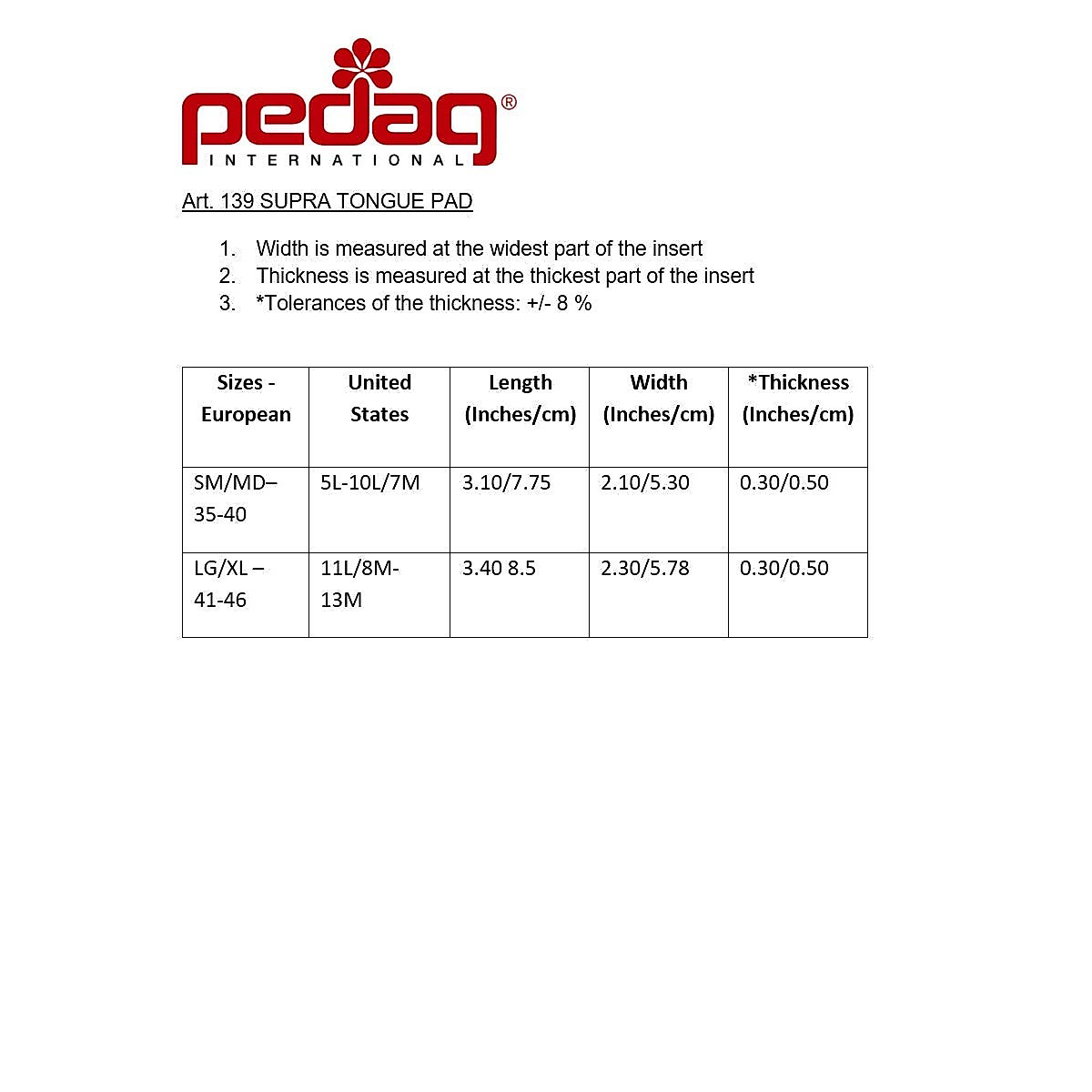 pedag®
INTERNATIONAL

Art. 139 SUPRA TONGUE PAD

1. Width is measured at the widest part of the insert
2. Thickness is measured at the thickest part of the insert
3. *Tolerances of the thickness: +/- 8 %

| Sizes - European | United States | Length (Inches/cm) | Width (Inches/cm) | *Thickness (Inches/cm) |
|---|---|---|---|---|
| SM/MD– 35-40 | 5L-10L/7M | 3.10/7.75 | 2.10/5.30 | 0.30/0.50 |
| LG/XL – 41-46 | 11L/8M-13M | 3.40 8.5 | 2.30/5.78 | 0.30/0.50 |